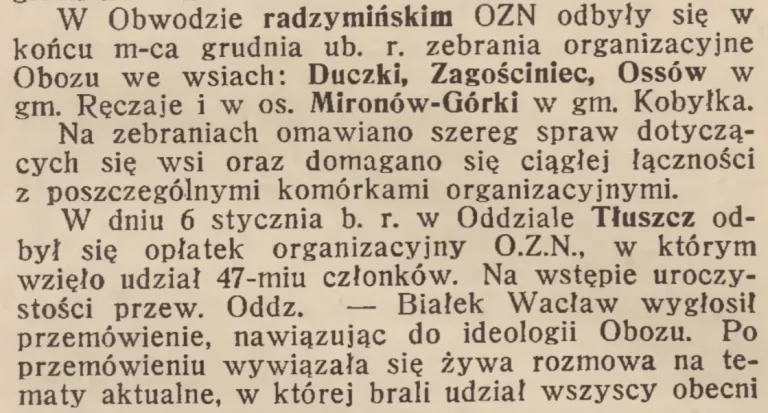 W Obwodzie radzymińskim OZN odbyły się w końcu m-ca grudnia ub. r. zebrania organizacyjne Obozu we wsiach: Duczki, Zagościniec, Ossów w gm. Ręczaje i w os. Mironów-Górki w gm. Kobyłka.

Na zebraniach omawiano szereg spraw dotyczących się wsi oraz domagano się ciągłej łączności z poszczególnymi komórkami organizacyjnymi.

W dniu 6 stycznia b. r. w Oddziale Tłuszcz odbył się opłatek organizacyjny O.Z.N., w którym wzięło udział 47-miu członków. Na wstępie uroczystości przew. Oddz. — Białek Wacław wygłosił przemówienie, nawiązując do ideologii Obozu. Po przemówieniu wywiązała się żywa rozmowa na tematy aktualne, w której brali udział wszyscy obecni